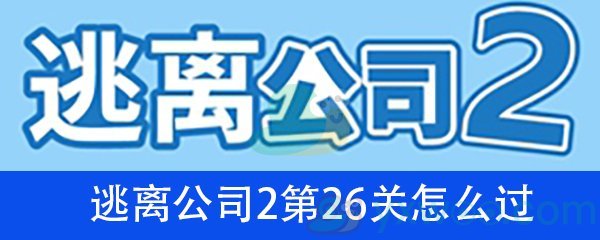 逃离公司2

逃离公司2第26关怎么过